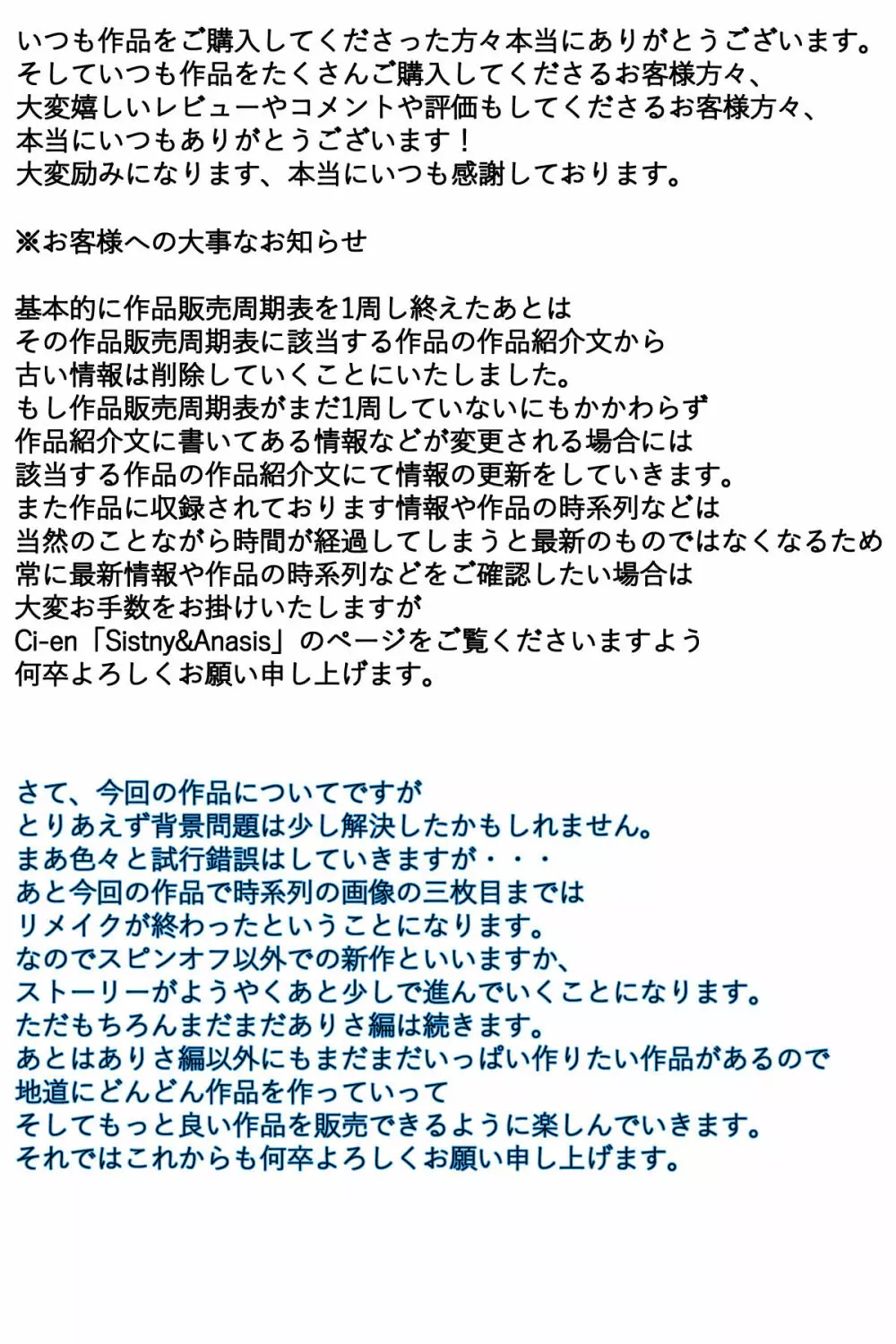 いつも作品をご購入してくださった方々本当にありがとうございます。
そしていつも作品をたくさんご購入してくださるお客様方々、
大変嬉しいレビューやコメントや評価もしてくださるお客様方々、
本当にいつもありがとうございます！
大変励みになります、本当にいつも感謝しております。

※お客様への大事なお知らせ

基本的に作品販売周期表を1周し終えたあとは
その作品販売周期表に該当する作品の作品紹介文から
古い情報は削除していくことにいたしました。
もし作品販売周期表がまだ1周していないにもかかわらず
作品紹介文に書いてある情報などが変更される場合には
該当する作品の作品紹介文にて情報の更新をしていきます。
また作品に収録されております情報や作品の時系列などは
当然のことながら時間が経過してしまうと最新のものではなくなるため
常に最新情報や作品の時系列などをご確認したい場合は
大変お手数をお掛けいたしますが
Ci-en「Sistny&Anasis」のページをご覧くださいますよう
何卒よろしくお願い申し上げます。

さて、今回の作品についてですが
とりあえず背景問題は少し解決したかもしれません。
まあ色々と試行錯誤はしていきますが・・・
あと今回の作品で時系列の画像の三枚目までは
リメイクが終わったということになります。
なのでスピンオフ以外での新作といいますか、
ストーリーがようやくあと少しで進んでいくことになります。
ただもちろんまだまだありさ編は続きます。
あとはありさ編以外にもまだまだいっぱい作りたい作品があるので
地道にどんどん作品を作っていって
そしてもっと良い作品を販売できるように楽しんでいきます。
それではこれからも何卒よろしくお願い申し上げます。